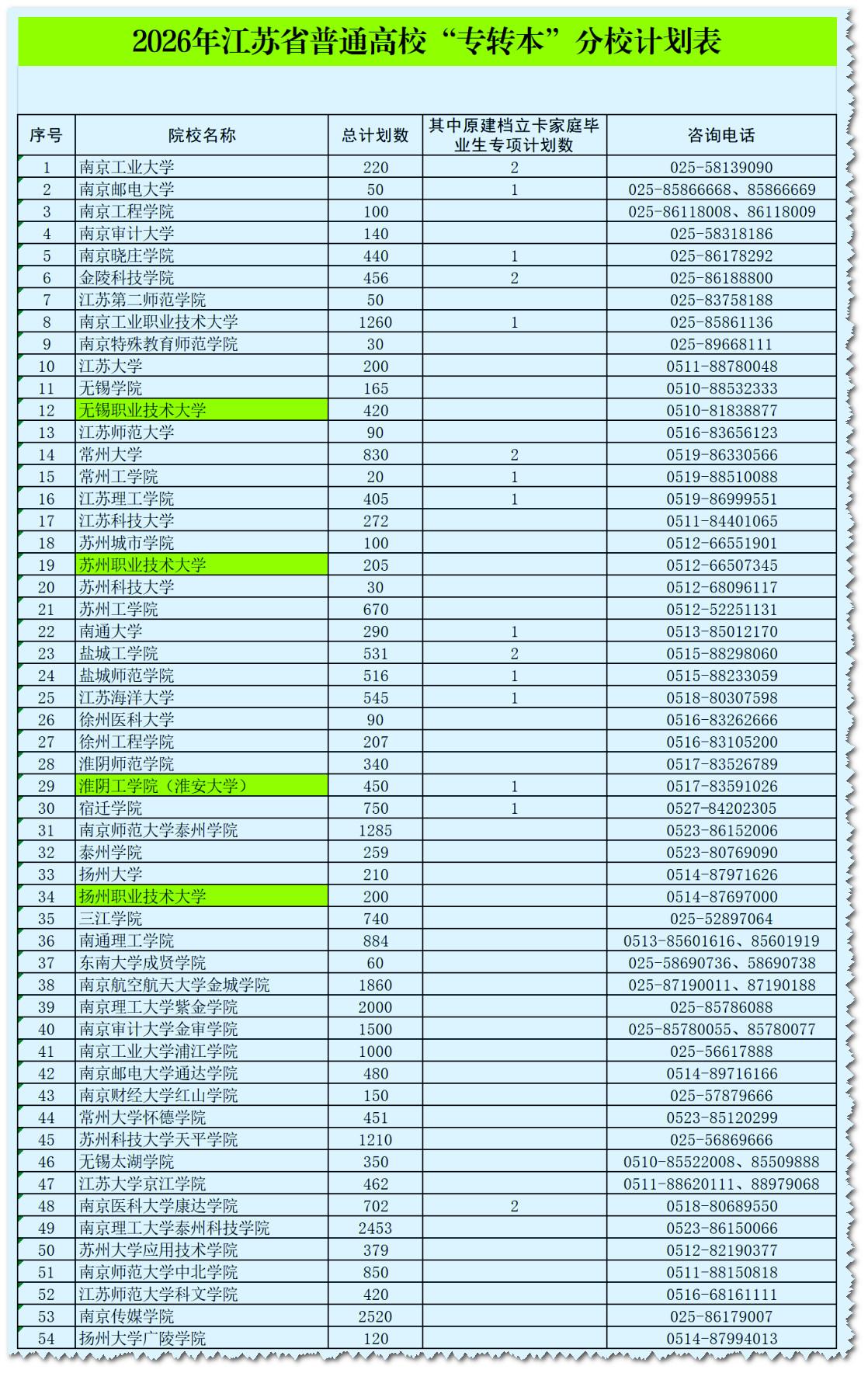 2026年江苏省普通高校“专转本”分校计划表

| 序号 | 院校名称 | 总计划数 | 其中原建档立卡家庭毕业生专项计划数 | 咨询电话 |
|---|---|---|---|---|
| 1 | 南京工业大学 | 220 | 2 | 025-58139090 |
| 2 | 南京邮电大学 | 50 | 1 | 025-85866668、85866669 |
| 3 | 南京工程学院 | 100 | | 025-86118008、86118009 |
| 4 | 南京审计大学 | 140 | | 025-58318186 |
| 5 | 南京晓庄学院 | 440 | 1 | 025-86178292 |
| 6 | 金陵科技学院 | 456 | 2 | 025-86188800 |
| 7 | 江苏第二师范学院 | 50 | | 025-83758188 |
| 8 | 南京工业职业技术大学 | 1260 | 1 | 025-85861136 |
| 9 | 南京特殊教育师范学院 | 30 | | 025-89668111 |
| 10 | 江苏大学 | 200 | | 0511-88780048 |
| 11 | 无锡学院 | 165 | | 0510-88532333 |
| 12 | 无锡职业技术大学 | 420 | | 0510-81838877 |
| 13 | 江苏师范大学 | 90 | | 0516-83656123 |
| 14 | 常州大学 | 830 | 2 | 0519-86330566 |
| 15 | 常州工学院 | 20 | 1 | 0519-88510088 |
| 16 | 江苏理工学院 | 405 | 1 | 0519-86999551 |
| 17 | 江苏科技大学 | 272 | | 0511-84401065 |
| 18 | 苏州城市学院 | 100 | | 0512-66551901 |
| 19 | 苏州职业技术大学 | 205 | | 0512-66507345 |
| 20 | 苏州科技大学 | 30 | | 0512-68096117 |
| 21 | 苏州工学院 | 670 | | 0512-52251131 |
| 22 | 南通大学 | 290 | 1 | 0513-85012170 |
| 23 | 盐城工学院 | 531 | 2 | 0515-88298060 |
| 24 | 盐城师范学院 | 516 | 1 | 0515-88233059 |
| 25 | 江苏海洋大学 | 545 | 1 | 0518-80307598 |
| 26 | 徐州医科大学 | 90 | | 0516-83262666 |
| 27 | 徐州工程学院 | 207 | | 0516-83105200 |
| 28 | 淮阴师范学院 | 340 | | 0517-83526789 |
| 29 | 淮阴工学院（淮安大学） | 450 | 1 | 0517-83591026 |
| 30 | 宿迁学院 | 750 | 1 | 0527-84202305 |
| 31 | 南京师范大学泰州学院 | 1285 | | 0523-86152006 |
| 32 | 泰州学院 | 259 | | 0523-80769090 |
| 33 | 扬州大学 | 210 | | 0514-87971626 |
| 34 | 扬州职业技术大学 | 200 | | 0514-87697000 |
| 35 | 三江学院 | 740 | | 025-52897064 |
| 36 | 南通理工学院 | 884 | | 0513-85601616、85601919 |
| 37 | 东南大学成贤学院 | 60 | | 025-58690736、58690738 |
| 38 | 南京航空航天大学金城学院 | 1860 | | 025-87190011、87190188 |
| 39 | 南京理工大学紫金学院 | 2000 | | 025-85786088 |
| 40 | 南京审计大学金审学院 | 1500 | | 025-85780055、85780077 |
| 41 | 南京工业大学浦江学院 | 1000 | | 025-56617888 |
| 42 | 南京邮电大学通达学院 | 480 | | 0514-89716166 |
| 43 | 南京财经大学红山学院 | 150 | | 025-57879666 |
| 44 | 常州大学怀德学院 | 451 | | 0523-85120299 |
| 45 | 苏州科技大学天平学院 | 1210 | | 025-56869666 |
| 46 | 无锡太湖学院 | 350 | | 0510-85522008、85509888 |
| 47 | 江苏大学京江学院 | 462 | | 0511-88620111、88979068 |
| 48 | 南京医科大学康达学院 | 702 | 2 | 0518-80689550 |
| 49 | 南京理工大学泰州科技学院 | 2453 | | 0523-86150066 |
| 50 | 苏州大学应用技术学院 | 379 | | 0512-82190377 |
| 51 | 南京师范大学中北学院 | 850 | | 0511-88150818 |
| 52 | 江苏师范大学科文学院 | 420 | | 0516-68161111 |
| 53 | 南京传媒学院 | 2520 | | 025-86179007 |
| 54 | 扬州大学广陵学院 | 120 | | 0514-87994013 |